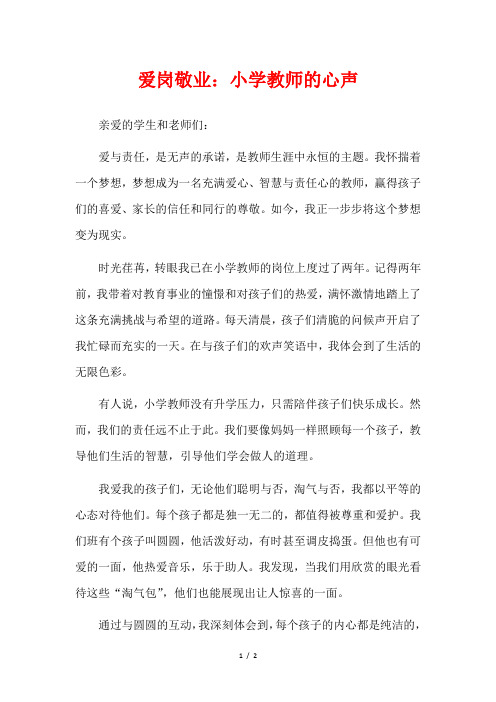 爱岗敬业：小学教师的心声

亲爱的学生和老师们：

爱与责任，是无声的承诺，是教师生涯中永恒的主题。我怀揣着一个梦想，梦想成为一名充满爱心、智慧与责任心的教师，赢得孩子们的喜爱、家长的信任和同行的尊敬。如今，我正一步步将这个梦想变为现实。

时光荏苒，转眼我已在小学教师的岗位上度过了两年。记得两年前，我带着对教育事业的憧憬和对孩子们的热爱，满怀激情地踏上了这条充满挑战与希望的道路。每天清晨，孩子们清脆的问候声开启了我忙碌而充实的一天。在与孩子们的欢声笑语中，我体会到了生活的无限色彩。

有人说，小学教师没有升学压力，只需陪伴孩子们快乐成长。然而，我们的责任远不止于此。我们要像妈妈一样照顾每一个孩子，教导他们生活的智慧，引导他们学会做人的道理。

我爱我的孩子们，无论他们聪明与否，淘气与否，我都以平等的心态对待他们。每个孩子都是独一无二的，都值得被尊重和爱护。我们班有个孩子叫圆圆，他活泼好动，有时甚至调皮捣蛋。但他也有可爱的一面，他热爱音乐，乐于助人。我发现，当我们用欣赏的眼光看待这些“淘气包”，他们也能展现出让人惊喜的一面。

通过与圆圆的互动，我深刻体会到，每个孩子的内心都是纯洁的，

1 / 2